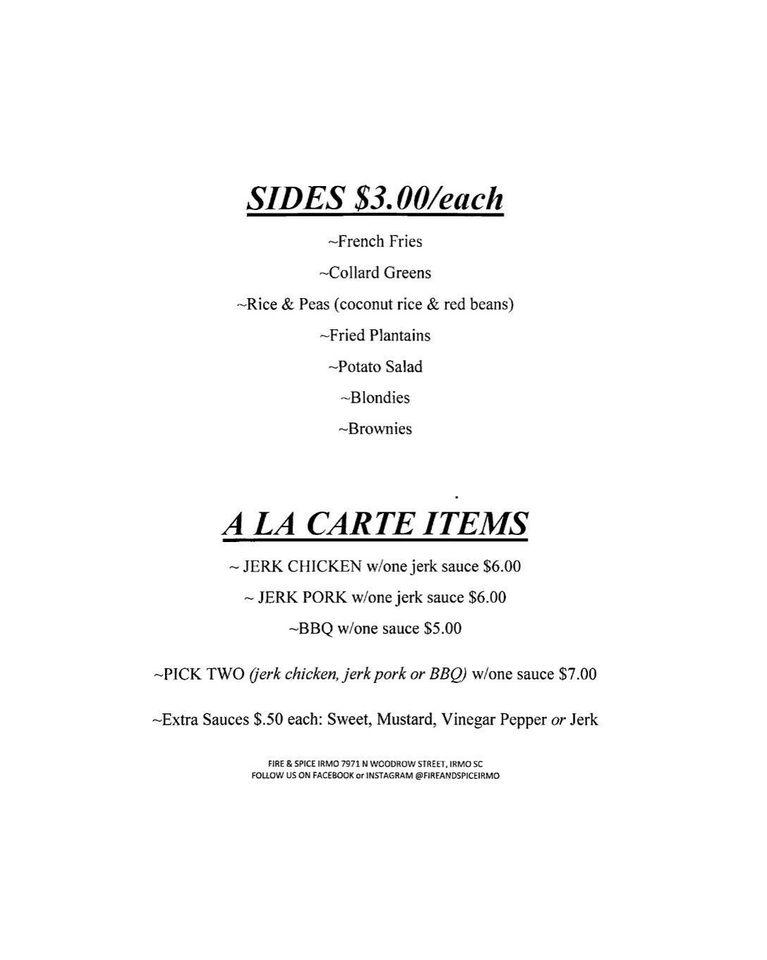 SIDES \$3.00/each

~French Fries

~Collard Greens

~Rice & Peas (coconut rice & red beans)

~Fried Plantains

~Potato Salad

~Blondies

~Brownies

A LA CARTE ITEMS

~ JERK CHICKEN w/one jerk sauce \$6.00

~ JERK PORK w/one jerk sauce \$6.00

~BBQ w/one sauce \$5.00

~PICK TWO (jerk chicken, jerk pork or BBQ) w/one sauce \$7.00

~Extra Sauces \$.50 each: Sweet, Mustard, Vinegar Pepper or Jerk

FIRE & SPICE IRMO 7971 N WOODROW STREET, IRMO SC
FOLLOW US ON FACEBOOK or INSTAGRAM @FIREANDSPICEIRMO